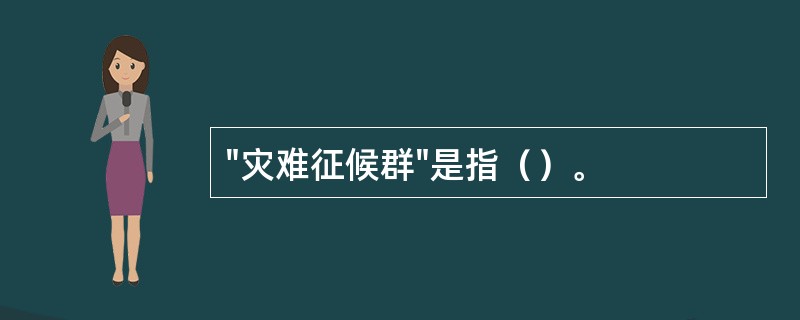 "灾难征候群"是指（）。